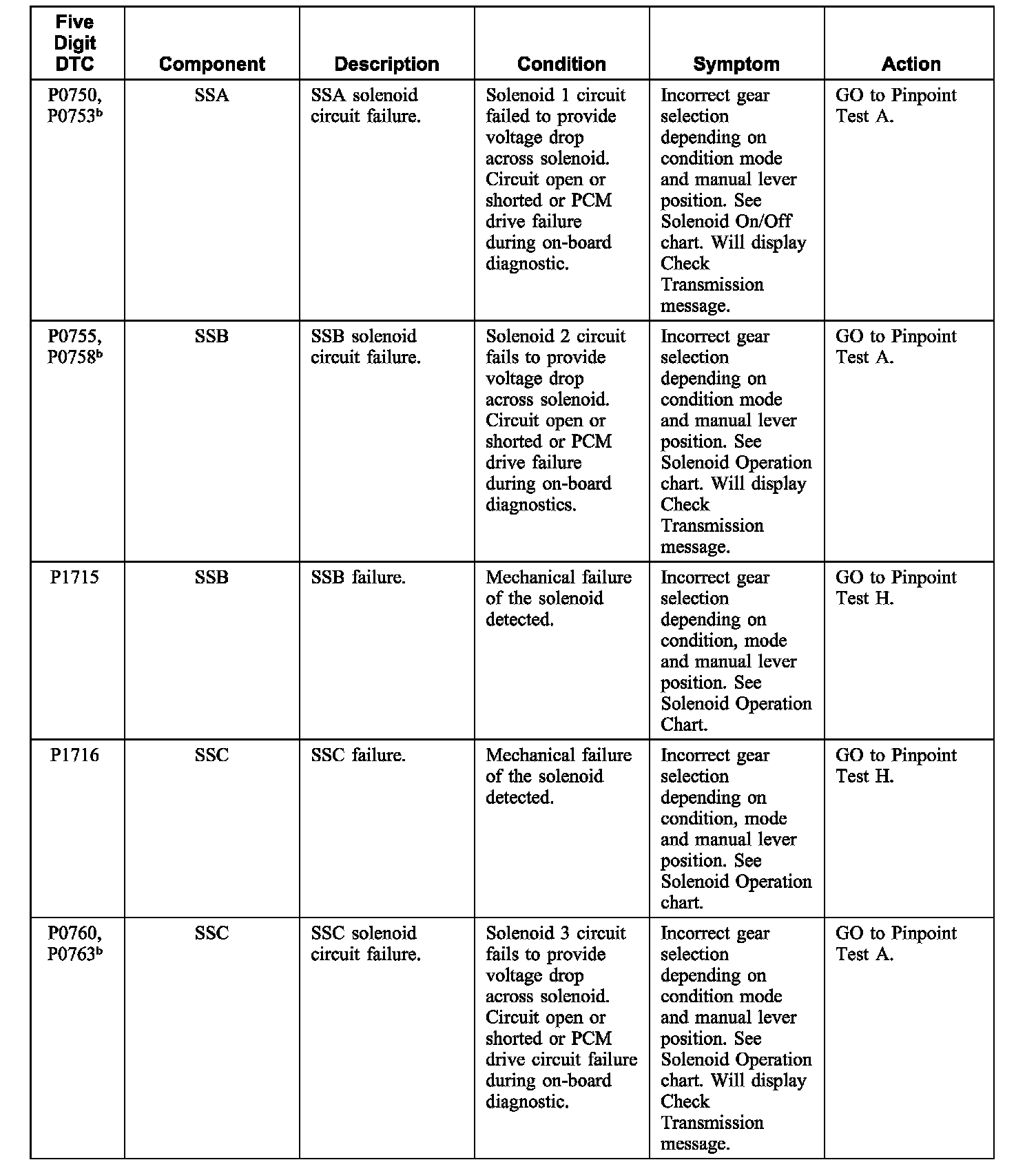 | Five Digit DTC | Component | Description | Condition | Symptom | Action |
|---|---|---|---|---|---|
| P0750, P0753$^b$ | SSA | SSA solenoid circuit failure. | Solenoid 1 circuit failed to provide voltage drop across solenoid. Circuit open or shorted or PCM drive failure during on-board diagnostic. | Incorrect gear selection depending on condition mode and manual lever position. See Solenoid On/Off chart. Will display Check Transmission message. | GO to Pinpoint Test A. |
| P0755, P0758$^b$ | SSB | SSB solenoid circuit failure. | Solenoid 2 circuit fails to provide voltage drop across solenoid. Circuit open or shorted or PCM drive failure during on-board diagnostics. | Incorrect gear selection depending on condition mode and manual lever position. See Solenoid Operation chart. Will display Check Transmission message. | GO to Pinpoint Test A. |
| P1715 | SSB | SSB failure. | Mechanical failure of the solenoid detected. | Incorrect gear selection depending on condition, mode and manual lever position. See Solenoid Operation Chart. | GO to Pinpoint Test H. |
| P1716 | SSC | SSC failure. | Mechanical failure of the solenoid detected. | Incorrect gear selection depending on condition, mode and manual lever position. See Solenoid Operation chart. | GO to Pinpoint Test H. |
| P0760, P0763$^b$ | SSC | SSC solenoid circuit failure. | Solenoid 3 circuit fails to provide voltage drop across solenoid. Circuit open or shorted or PCM drive circuit failure during on-board diagnostic. | Incorrect gear selection depending on condition mode and manual lever position. See Solenoid Operation chart. Will display Check Transmission message. | GO to Pinpoint Test A. |